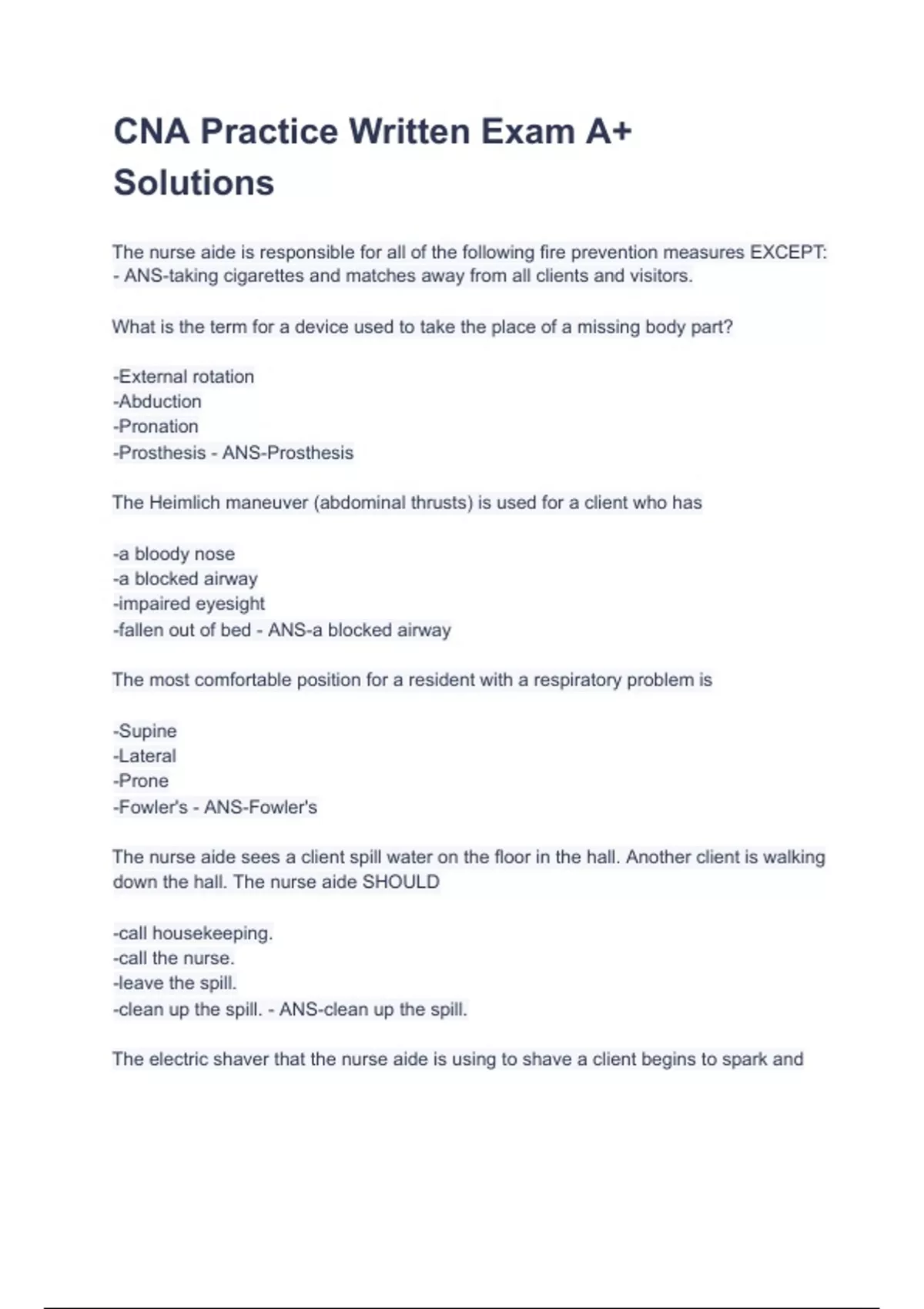 CNA Practice Written Exam A+ Solutions

The nurse aide is responsible for all of the following fire prevention measures EXCEPT: - ANS-taking cigarettes and matches away from all clients and visitors.

What is the term for a device used to take the place of a missing body part?

-External rotation
-Abduction
-Pronation
-Prosthesis - ANS-Prosthesis

The Heimlich maneuver (abdominal thrusts) is used for a client who has

-a bloody nose
-a blocked airway
-impaired eyesight
-fallen out of bed - ANS-a blocked airway

The most comfortable position for a resident with a respiratory problem is

-Supine
-Lateral
-Prone
-Fowler's - ANS-Fowler's

The nurse aide sees a client spill water on the floor in the hall. Another client is walking down the hall. The nurse aide SHOULD

-call housekeeping.
-call the nurse.
-leave the spill.
-clean up the spill. - ANS-clean up the spill.

The electric shaver that the nurse aide is using to shave a client begins to spark and